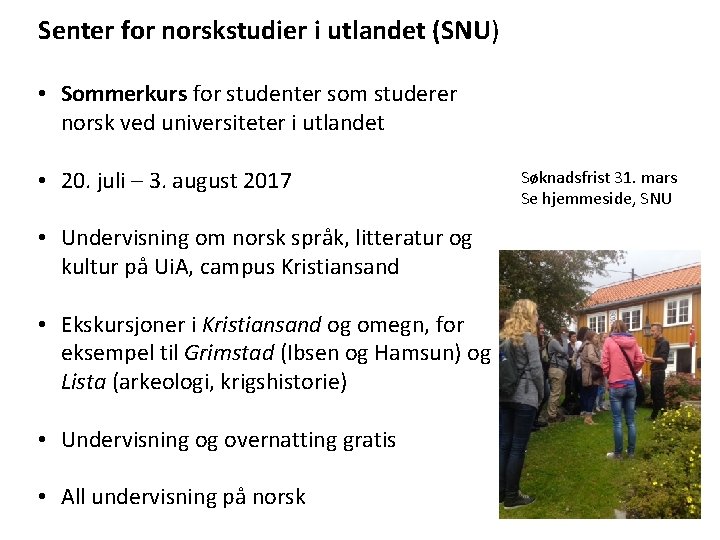 Senter for norskstudier i utlandet (SNU)

• Sommerkurs for studenter som studerer norsk ved universiteter i utlandet

• 20. juli – 3. august 2017

Søknadsfrist 31. mars
Se hjemmeside, SNU

• Undervisning om norsk språk, litteratur og kultur på UiA, campus Kristiansand

• Ekskursjoner i Kristiansand og omegn, for eksempel til Grimstad (Ibsen og Hamsun) og Lista (arkeologi, krigshistorie)

• Undervisning og overnatting gratis

• All undervisning på norsk